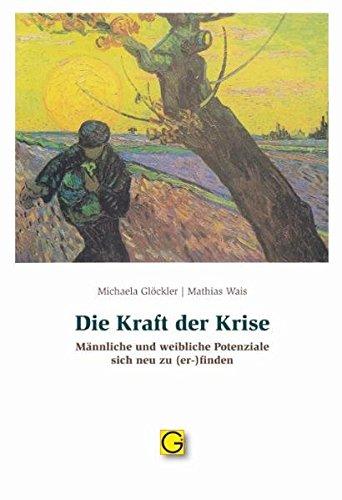 Michaela Glöckler | Mathias Wais

Die Kraft der Krise

Männliche und weibliche Potenziale sich neu zu (er-)finden

G